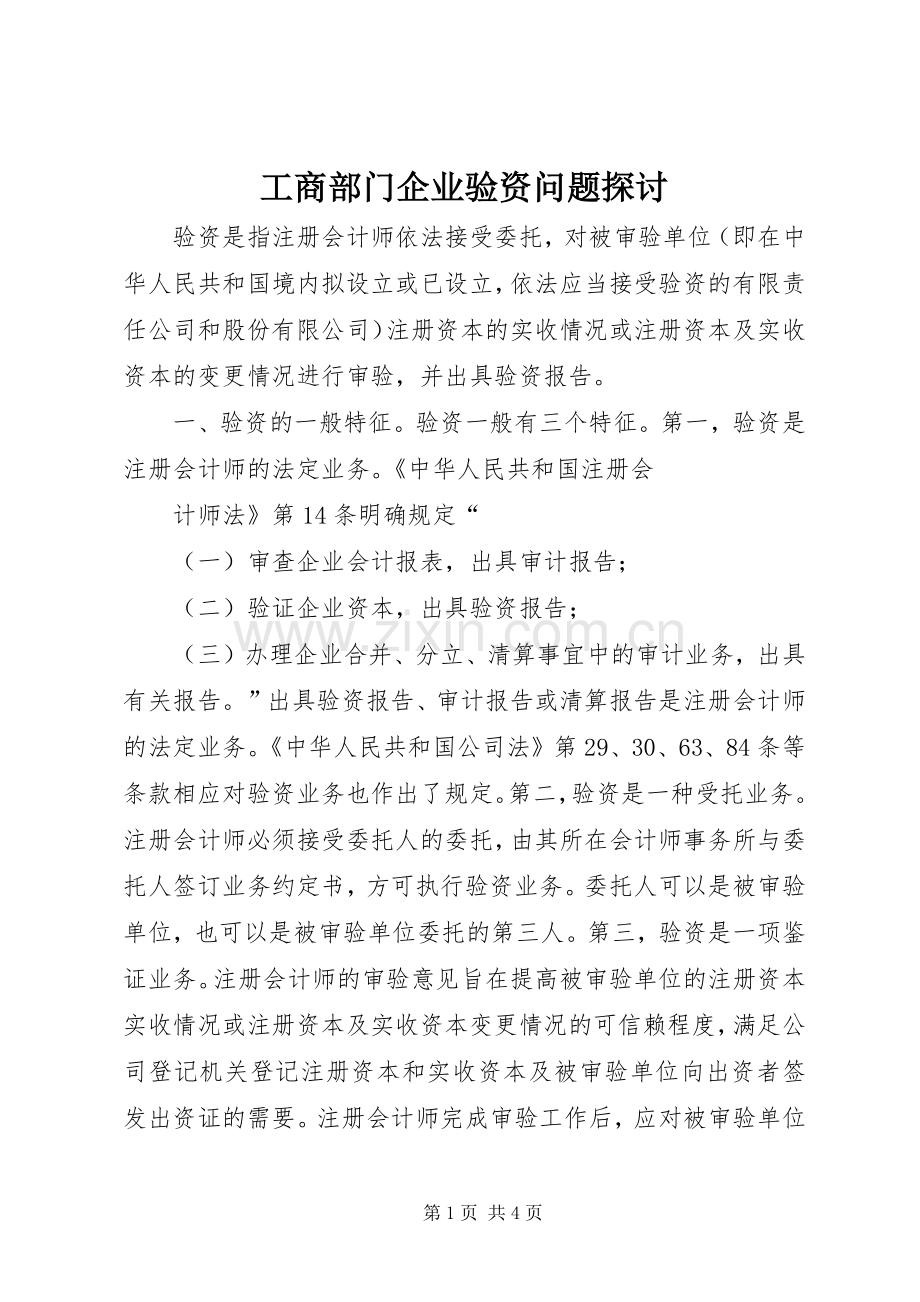 工商部门企业验资问题探讨

验资是指注册会计师依法接受委托，对被审验单位（即在中华人民共和国境内拟设立或已设立，依法应当接受验资的有限责任公司和股份有限公司）注册资本的实收情况或注册资本及实收资本的变更情况进行审验，并出具验资报告。

一、验资的一般特征。验资一般有三个特征。第一，验资是注册会计师的法定业务。《中华人民共和国注册会

计师法》第14条明确规定“

（一）审查企业会计报表，出具审计报告；

（二）验证企业资本，出具验资报告；

（三）办理企业合并、分立、清算事宜中的审计业务，出具有关报告。”出具验资报告、审计报告或清算报告是注册会计师的法定业务。《中华人民共和国公司法》第29、30、63、84条等条款相应对验资业务也作出了规定。第二，验资是一种受托业务。注册会计师必须接受委托人的委托，由其所在会计师事务所与委托人签订业务约定书，方可执行验资业务。委托人可以是被审验单位，也可以是被审验单位委托的第三人。第三，验资是一项鉴证业务。注册会计师的审验意见旨在提高被审验单位的注册资本实收情况或注册资本及实收资本变更情况的可信赖程度，满足公司登记机关登记注册资本和实收资本及被审验单位向出资者签发出资证的需要。注册会计师完成审验工作后，应对被审验单位

第1页 共4页

www.zixin.com.cn